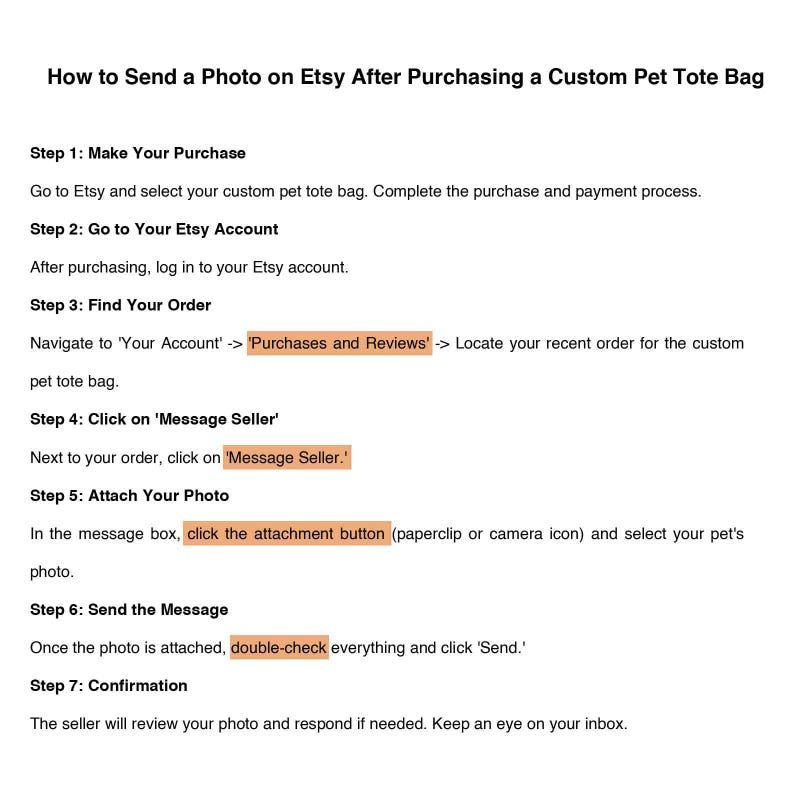 How to Send a Photo on Etsy After Purchasing a Custom Pet Tote Bag

Step 1: Make Your Purchase

Go to Etsy and select your custom pet tote bag. Complete the purchase and payment process.

Step 2: Go to Your Etsy Account

After purchasing, log in to your Etsy account.

Step 3: Find Your Order

Navigate to 'Your Account' -> 'Purchases and Reviews' -> Locate your recent order for the custom pet tote bag.

Step 4: Click on 'Message Seller'

Next to your order, click on 'Message Seller.'

Step 5: Attach Your Photo

In the message box, click the attachment button (paperclip or camera icon) and select your pet's photo.

Step 6: Send the Message

Once the photo is attached, double-check everything and click 'Send.'

Step 7: Confirmation

The seller will review your photo and respond if needed. Keep an eye on your inbox.